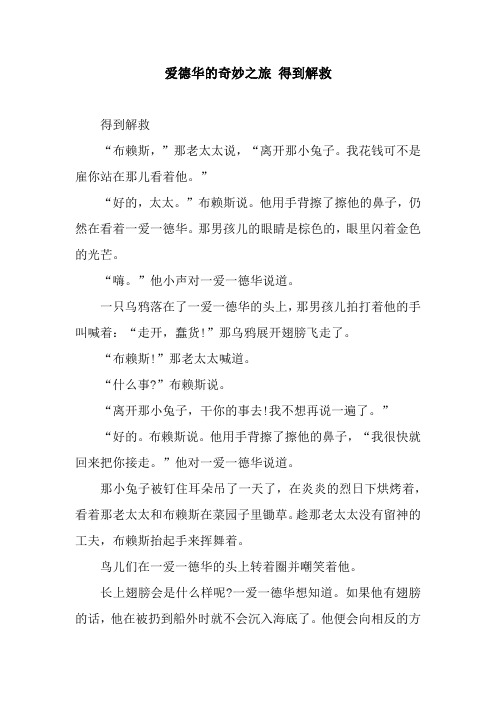 爱德华的奇妙之旅 得到解救

得到解救

“布赖斯，”那老太太说，“离开那小兔子。我花钱可不是雇你站在那儿看着他。”

“好的，太太。”布赖斯说。他用手背擦了擦他的鼻子，仍然在看着一爱一德华。那男孩儿的眼睛是棕色的，眼里闪着金色的光芒。

“嗨。”他小声对一爱一德华说道。

一只乌鸦落在了一爱一德华的头上，那男孩儿拍打着他的手叫喊着：“走开，蠢货!”那乌鸦展开翅膀飞走了。

“布赖斯!”那老太太喊道。

“什么事?”布赖斯说。

“离开那小兔子，干你的事去!我不想再说一遍了。”

“好的。布赖斯说。他用手背擦了擦他的鼻子，“我很快就回来把你接走。”他对一爱一德华说道。

那小兔子被钉住耳朵吊了一天了，在炎炎的烈日下烘烤着，看着那老太太和布赖斯在菜园子里锄草。趁那老太太没有留神的工夫，布赖斯抬起手来挥舞着。

鸟儿们在一爱一德华的头上转着圈并嘲笑着他。

长上翅膀会是什么样呢?一爱一德华想知道。如果他有翅膀的话，他在被扔到船外时就不会沉入海底了。他便会向相反的方